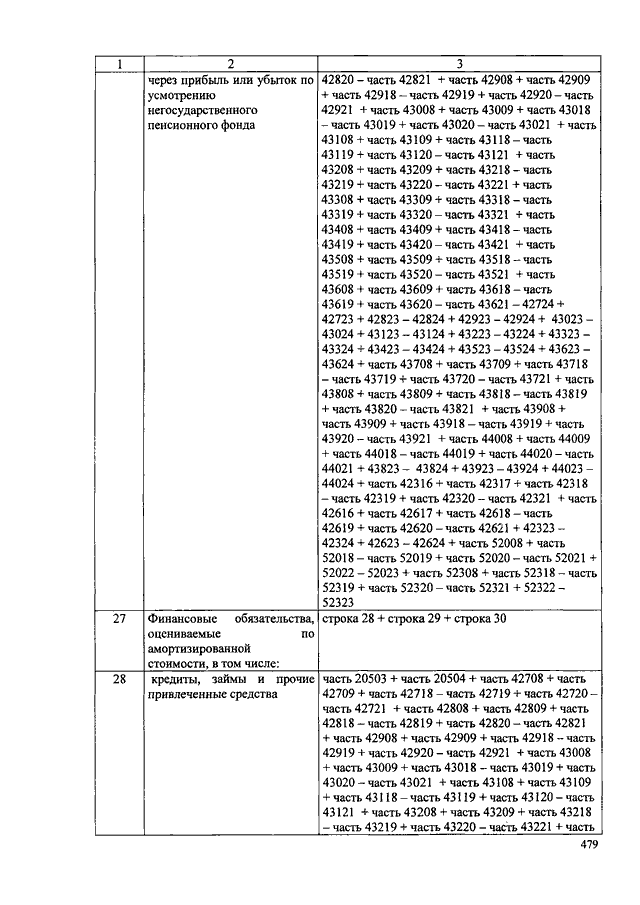 | 1 | 2 | 3 |
|---|---|---|
| | через прибыль или убыток по усмотрению негосударственного пенсионного фонда | 42820 – часть 42821 + часть 42908 + часть 42909 + часть 42918 – часть 42919 + часть 42920 – часть 42921 + часть 43008 + часть 43009 + часть 43018 – часть 43019 + часть 43020 – часть 43021 + часть 43108 + часть 43109 + часть 43118 – часть 43119 + часть 43120 – часть 43121 + часть 43208 + часть 43209 + часть 43218 – часть 43219 + часть 43220 – часть 43221 + часть 43308 + часть 43309 + часть 43318 – часть 43319 + часть 43320 – часть 43321 + часть 43408 + часть 43409 + часть 43418 – часть 43419 + часть 43420 – часть 43421 + часть 43508 + часть 43509 + часть 43518 – часть 43519 + часть 43520 – часть 43521 + часть 43608 + часть 43609 + часть 43618 – часть 43619 + часть 43620 – часть 43621 – 42724 + 42723 + 42823 – 42824 + 42923 – 42924 + 43023 – 43024 + 43123 – 43124 + 43223 – 43224 + 43323 – 43324 + 43423 – 43424 + 43523 – 43524 + 43623 – 43624 + часть 43708 + часть 43709 + часть 43718 – часть 43719 + часть 43720 – часть 43721 + часть 43808 + часть 43809 + часть 43818 – часть 43819 + часть 43820 – часть 43821 + часть 43908 + часть 43909 + часть 43918 – часть 43919 + часть 43920 – часть 43921 + часть 44008 + часть 44009 + часть 44018 – часть 44019 + часть 44020 – часть 44021 + 43823 – 43824 + 43923 – 43924 + 44023 – 44024 + часть 42316 + часть 42317 + часть 42318 – часть 42319 + часть 42320 – часть 42321 + часть 42616 + часть 42617 + часть 42618 – часть 42619 + часть 42620 – часть 42621 + 42323 – 42324 + 42623 – 42624 + часть 52008 + часть 52018 – часть 52019 + часть 52020 – часть 52021 + 52022 – 52023 + часть 52308 + часть 52318 – часть 52319 + часть 52320 – часть 52321 + 52322 – 52323 |
| 27 | Финансовые обязательства, оцениваемые по амортизированной стоимости, в том числе: | строка 28 + строка 29 + строка 30 |
| 28 | кредиты, займы и прочие привлеченные средства | часть 20503 + часть 20504 + часть 42708 + часть 42709 + часть 42718 – часть 42719 + часть 42720 – часть 42721 + часть 42808 + часть 42809 + часть 42818 – часть 42819 + часть 42820 – часть 42821 + часть 42908 + часть 42909 + часть 42918 – часть 42919 + часть 42920 – часть 42921 + часть 43008 + часть 43009 + часть 43018 – часть 43019 + часть 43020 – часть 43021 + часть 43108 + часть 43109 + часть 43118 – часть 43119 + часть 43120 – часть 43121 + часть 43208 + часть 43209 + часть 43218 – часть 43219 + часть 43220 – часть 43221 + часть |

479